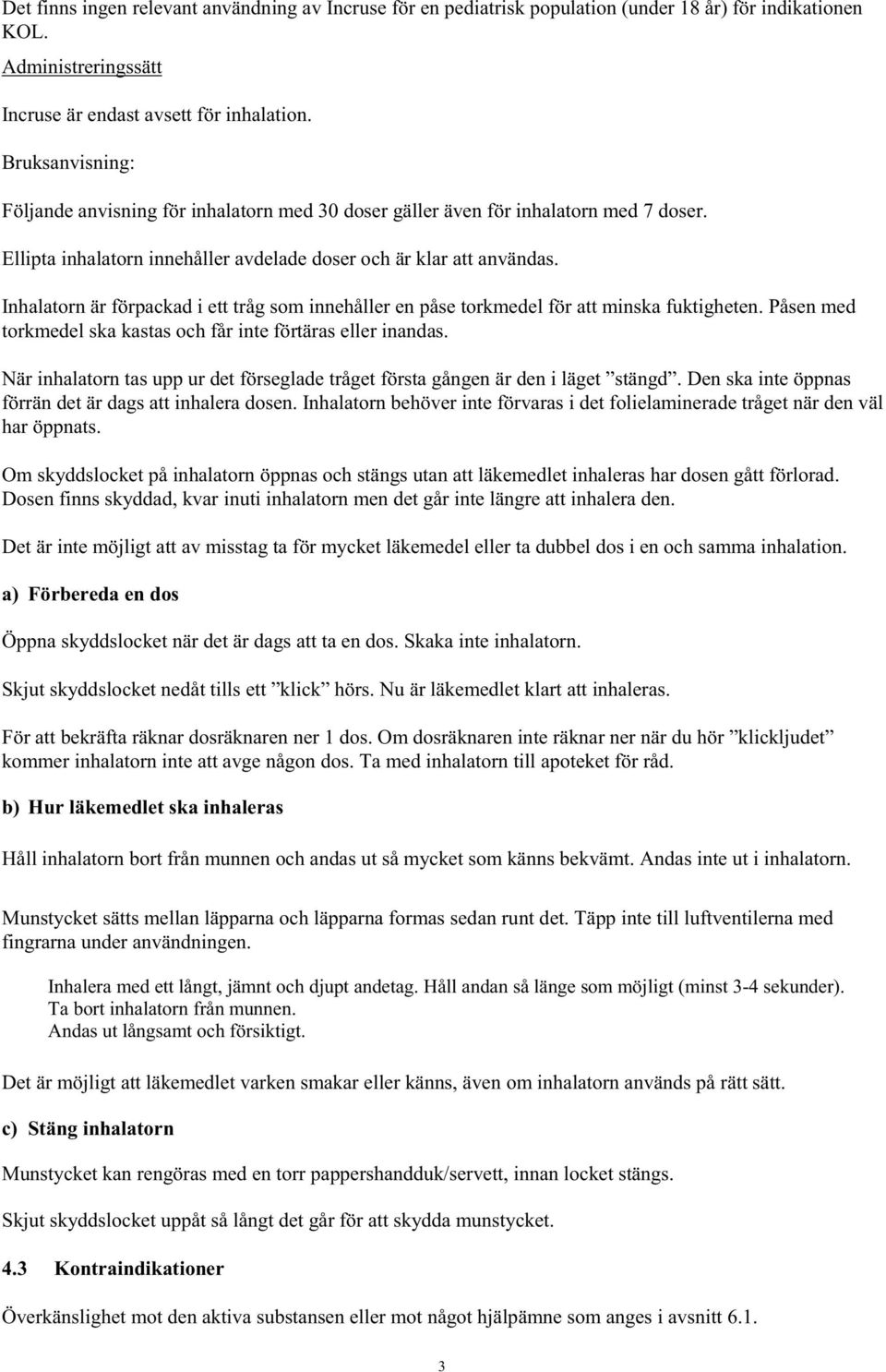 Det finns ingen relevant användning av Incruse för en pediatrisk population (under 18 år) för indikationen KOL.

Administreringssätt

Incruse är endast avsett för inhalation.

Bruksanvisning:

Följande anvisning för inhalatorn med 30 doser gäller även för inhalatorn med 7 doser.

Ellipta inhalatorn innehåller avdelade doser och är klar att användas.

Inhalatorn är förpackad i ett tråg som innehåller en påse torkmedel för att minska fuktigheten. Påsen med torkmedel ska kastas och får inte förtäras eller inandas.

När inhalatorn tas upp ur det förseglade tråget första gången är den i läget ”stängd”. Den ska inte öppnas förrän det är dags att inhalera dosen. Inhalatorn behöver inte förvaras i det folielaminerade tråget när den väl har öppnats.

Om skyddslocket på inhalatorn öppnas och stängs utan att läkemedlet inhaleras har dosen gått förlorad. Dosen finns skyddad, kvar inuti inhalatorn men det går inte längre att inhalera den.

Det är inte möjligt att av misstag ta för mycket läkemedel eller ta dubbel dos i en och samma inhalation.

a) Förbereda en dos

Öppna skyddslocket när det är dags att ta en dos. Skaka inte inhalatorn.

Skjut skyddslocket nedåt tills ett ”klick” hörs. Nu är läkemedlet klart att inhaleras.

För att bekräfta räknar dosräknaren ner 1 dos. Om dosräknaren inte räknar ner när du hör ”klickljudet” kommer inhalatorn inte att avge någon dos. Ta med inhalatorn till apoteket för råd.

b) Hur läkemedlet ska inhaleras

Håll inhalatorn bort från munnen och andas ut så mycket som känns bekvämt. Andas inte ut i inhalatorn.

Munstycket sätts mellan läpparna och läpparna formas sedan runt det. Täpp inte till luftventilerna med fingrarna under användningen.

Inhalera med ett långt, jämnt och djupt andetag. Håll andan så länge som möjligt (minst 3-4 sekunder).
Ta bort inhalatorn från munnen.
Andas ut långsamt och försiktigt.

Det är möjligt att läkemedlet varken smakar eller känns, även om inhalatorn används på rätt sätt.

c) Stäng inhalatorn

Munstycket kan rengöras med en torr pappershandduk/servett, innan locket stängs.

Skjut skyddslocket uppåt så långt det går för att skydda munstycket.

4.3 Kontraindikationer

Överkänslighet mot den aktiva substansen eller mot något hjälpämne som anges i avsnitt 6.1.

3